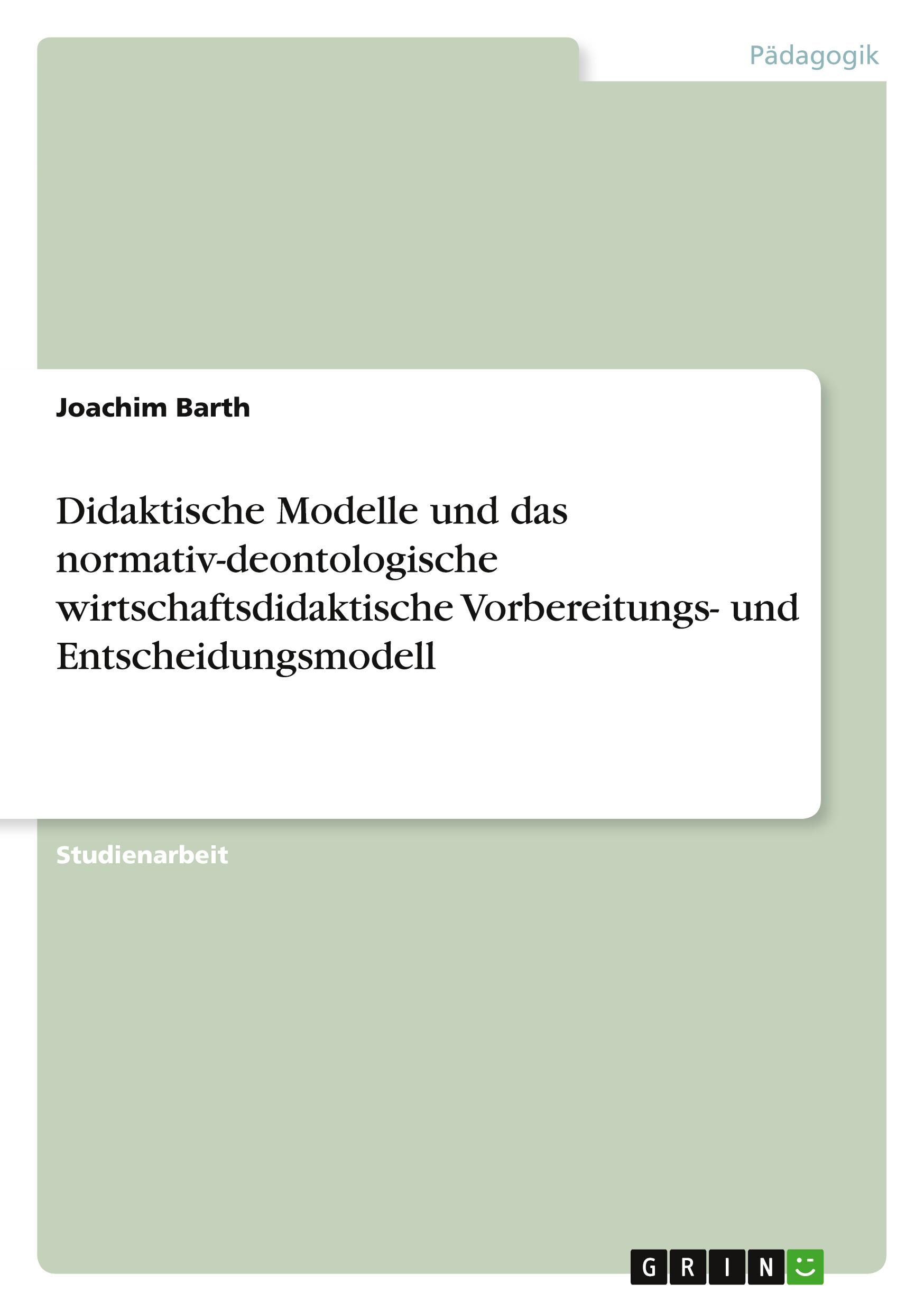 Pädagogik

Joachim Barth

Didaktische Modelle und das normativ-deontologische wirtschaftsdidaktische Vorbereitungs- und Entscheidungsmodell

Studienarbeit

GRIN